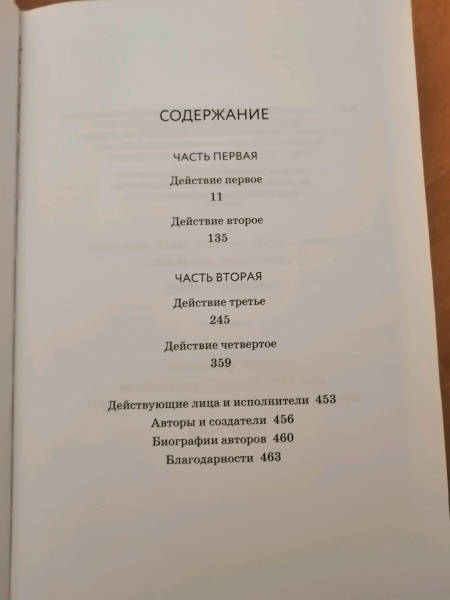 СОДЕРЖАНИЕ

ЧАСТЬ ПЕРВАЯ

Действие первое
11

Действие второе
135

ЧАСТЬ ВТОРАЯ

Действие третье
245

Действие четвертое
359

Действующие лица и исполнители 453
Авторы и создатели 456
Биографии авторов 460
Благодарности 463